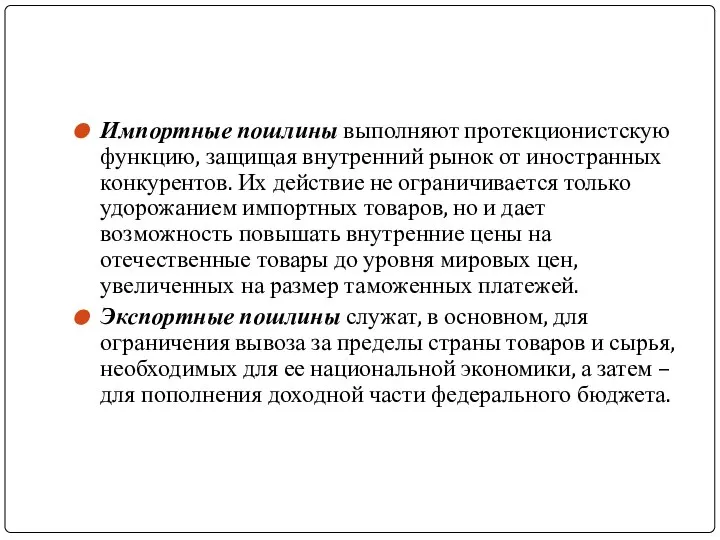 Импортные пошлины выполняют протекционистскую функцию, защищая внутренний рынок от иностранных конкурентов. Их действие не ограничивается только удорожанием импортных товаров, но и дает возможность повышать внутренние цены на отечественные товары до уровня мировых цен, увеличенных на размер таможенных платежей.

Экспортные пошлины служат, в основном, для ограничения вывоза за пределы страны товаров и сырья, необходимых для ее национальной экономики, а затем – для пополнения доходной части федерального бюджета.